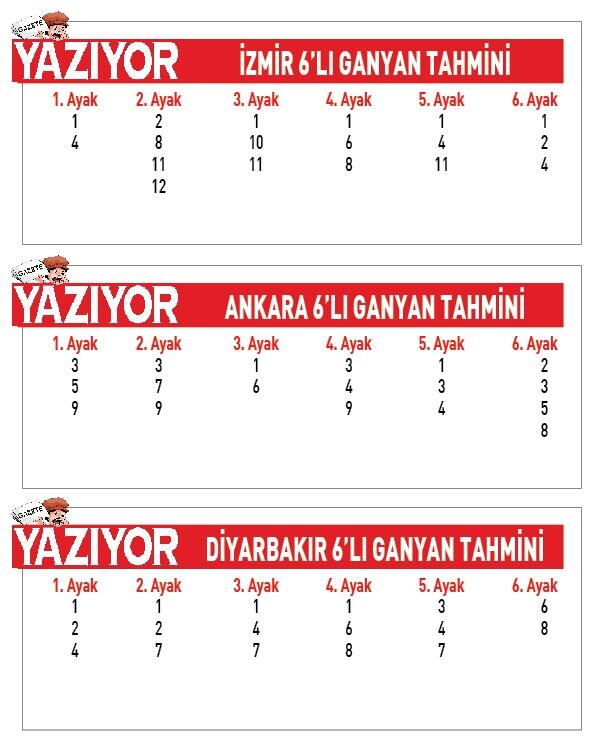 GAZETE YAZIYOR İZMİR 6'LI GANYAN TAHMİNİ

| 1. Ayak | 2. Ayak | 3. Ayak | 4. Ayak | 5. Ayak | 6. Ayak |
|---|---|---|---|---|---|
| 1 | 2 | 1 | 1 | 1 | 1 |
| 4 | 8 | 10 | 6 | 4 | 2 |
| | 11 | 11 | 8 | 11 | 4 |
| | 12 | | | | |

GAZETE YAZIYOR ANKARA 6'LI GANYAN TAHMİNİ

| 1. Ayak | 2. Ayak | 3. Ayak | 4. Ayak | 5. Ayak | 6. Ayak |
|---|---|---|---|---|---|
| 3 | 3 | 1 | 3 | 1 | 2 |
| 5 | 7 | 6 | 4 | 3 | 3 |
| 9 | 9 | | 9 | 4 | 5 |
| | | | | | 8 |

GAZETE YAZIYOR DİYARBAKIR 6'LI GANYAN TAHMİNİ

| 1. Ayak | 2. Ayak | 3. Ayak | 4. Ayak | 5. Ayak | 6. Ayak |
|---|---|---|---|---|---|
| 1 | 1 | 1 | 1 | 3 | 6 |
| 2 | 2 | 4 | 6 | 4 | 8 |
| 4 | 7 | 7 | 8 | 7 | |